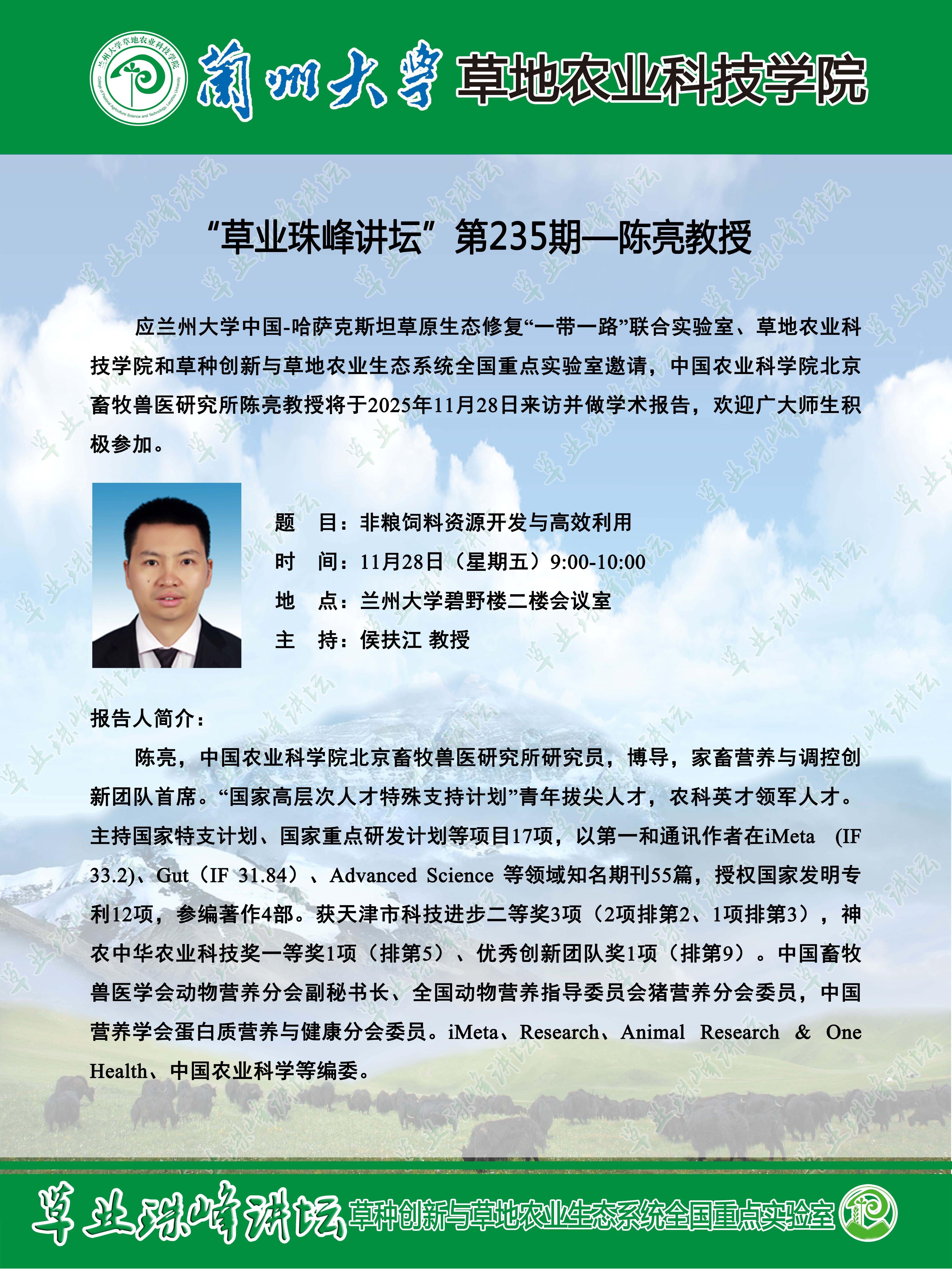 兰州大学草地农业科技学院
College of Pastoral Agriculture Science and Technology, Lanzhou University

蘭州大學 草地农业科技学院

“草业珠峰讲坛”第235期—陈亮教授

应兰州大学中国-哈萨克斯坦草原生态修复“一带一路”联合实验室、草地农业科技学院和草种创新与草地农业生态系统全国重点实验室邀请，中国农业科学院北京畜牧兽医研究所陈亮教授将于2025年11月28日来访并做学术报告，欢迎广大师生积极参加。

题　目：非粮饲料资源开发与高效利用
时　间：11月28日（星期五）9:00-10:00
地　点：兰州大学碧野楼二楼会议室
主　持：侯扶江 教授

报告人简介：
陈亮，中国农业科学院北京畜牧兽医研究所研究员，博导，家畜营养与调控创新团队首席。“国家高层次人才特殊支持计划”青年拔尖人才，农科英才领军人才。主持国家特支计划、国家重点研发计划等项目17项，以第一和通讯作者在iMeta (IF 33.2)、Gut（IF 31.84）、Advanced Science 等领域知名期刊55篇，授权国家发明专利12项，参编著作4部。获天津市科技进步二等奖3项（2项排第2、1项排第3），神农中华农业科技奖一等奖1项（排第5）、优秀创新团队奖1项（排第9）。中国畜牧兽医学会动物营养分会副秘书长、全国动物营养指导委员会猪营养分会委员，中国营养学会蛋白质营养与健康分会委员。iMeta、Research、Animal Research & One Health、中国农业科学等编委。

草业珠峰讲坛 草种创新与草地农业生态系统全国重点实验室